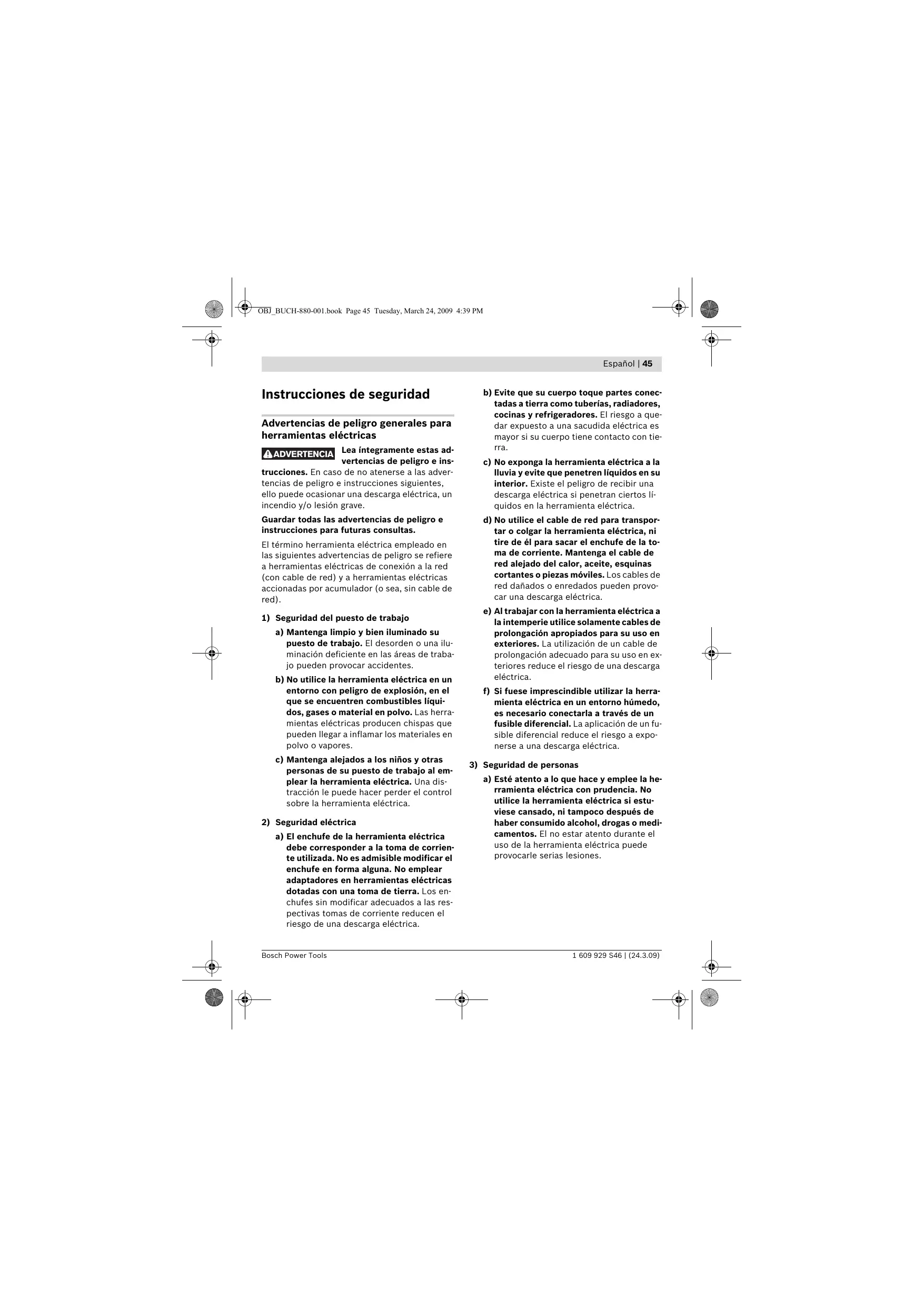 OBJ_BUCH-880-001.book Page 45 Tuesday, March 24, 2009 4:39 PM

Español | 45

Instrucciones de seguridad

Advertencias de peligro generales para herramientas eléctricas

ADVERTENCIA Lea íntegramente estas advertencias de peligro e instrucciones. En caso de no atenerse a las advertencias de peligro e instrucciones siguientes, ello puede ocasionar una descarga eléctrica, un incendio y/o lesión grave.

Guardar todas las advertencias de peligro e instrucciones para futuras consultas.

El término herramienta eléctrica empleado en las siguientes advertencias de peligro se refiere a herramientas eléctricas de conexión a la red (con cable de red) y a herramientas eléctricas accionadas por acumulador (o sea, sin cable de red).

1) Seguridad del puesto de trabajo

a) Mantenga limpio y bien iluminado su puesto de trabajo. El desorden o una iluminación deficiente en las áreas de trabajo pueden provocar accidentes.

b) No utilice la herramienta eléctrica en un entorno con peligro de explosión, en el que se encuentren combustibles líquidos, gases o material en polvo. Las herramientas eléctricas producen chispas que pueden llegar a inflamar los materiales en polvo o vapores.

c) Mantenga alejados a los niños y otras personas de su puesto de trabajo al emplear la herramienta eléctrica. Una distracción le puede hacer perder el control sobre la herramienta eléctrica.

2) Seguridad eléctrica

a) El enchufe de la herramienta eléctrica debe corresponder a la toma de corriente utilizada. No es admisible modificar el enchufe en forma alguna. No emplear adaptadores en herramientas eléctricas dotadas con una toma de tierra. Los enchufes sin modificar adecuados a las respectivas tomas de corriente reducen el riesgo de una descarga eléctrica.

b) Evite que su cuerpo toque partes conectadas a tierra como tuberías, radiadores, cocinas y refrigeradores. El riesgo a quedar expuesto a una sacudida eléctrica es mayor si su cuerpo tiene contacto con tierra.

c) No exponga la herramienta eléctrica a la lluvia y evite que penetren líquidos en su interior. Existe el peligro de recibir una descarga eléctrica si penetran ciertos líquidos en la herramienta eléctrica.

d) No utilice el cable de red para transportar o colgar la herramienta eléctrica, ni tire de él para sacar el enchufe de la toma de corriente. Mantenga el cable de red alejado del calor, aceite, esquinas cortantes o piezas móviles. Los cables de red dañados o enredados pueden provocar una descarga eléctrica.

e) Al trabajar con la herramienta eléctrica a la intemperie utilice solamente cables de prolongación apropiados para su uso en exteriores. La utilización de un cable de prolongación adecuado para su uso en exteriores reduce el riesgo de una descarga eléctrica.

f) Si fuese imprescindible utilizar la herramienta eléctrica en un entorno húmedo, es necesario conectarla a través de un fusible diferencial. La aplicación de un fusible diferencial reduce el riesgo a exponerse a una descarga eléctrica.

3) Seguridad de personas

a) Esté atento a lo que hace y emplee la herramienta eléctrica con prudencia. No utilice la herramienta eléctrica si estuviese cansado, ni tampoco después de haber consumido alcohol, drogas o medicamentos. El no estar atento durante el uso de la herramienta eléctrica puede provocarle serias lesiones.

Bosch Power Tools 1 609 929 S46 | (24.3.09)